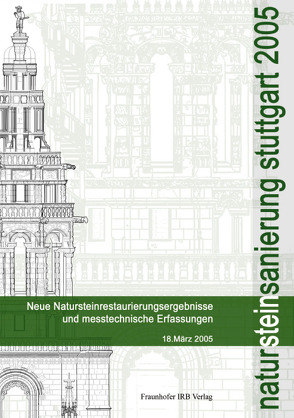 natursteinsanierung stuttgart 2005

Neue Natursteinrestaurierungsergebnisse und messtechnische Erfassungen

18.März 2005

Fraunhofer IRB Verlag